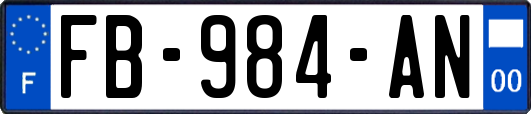 F
FB-984-AN
00